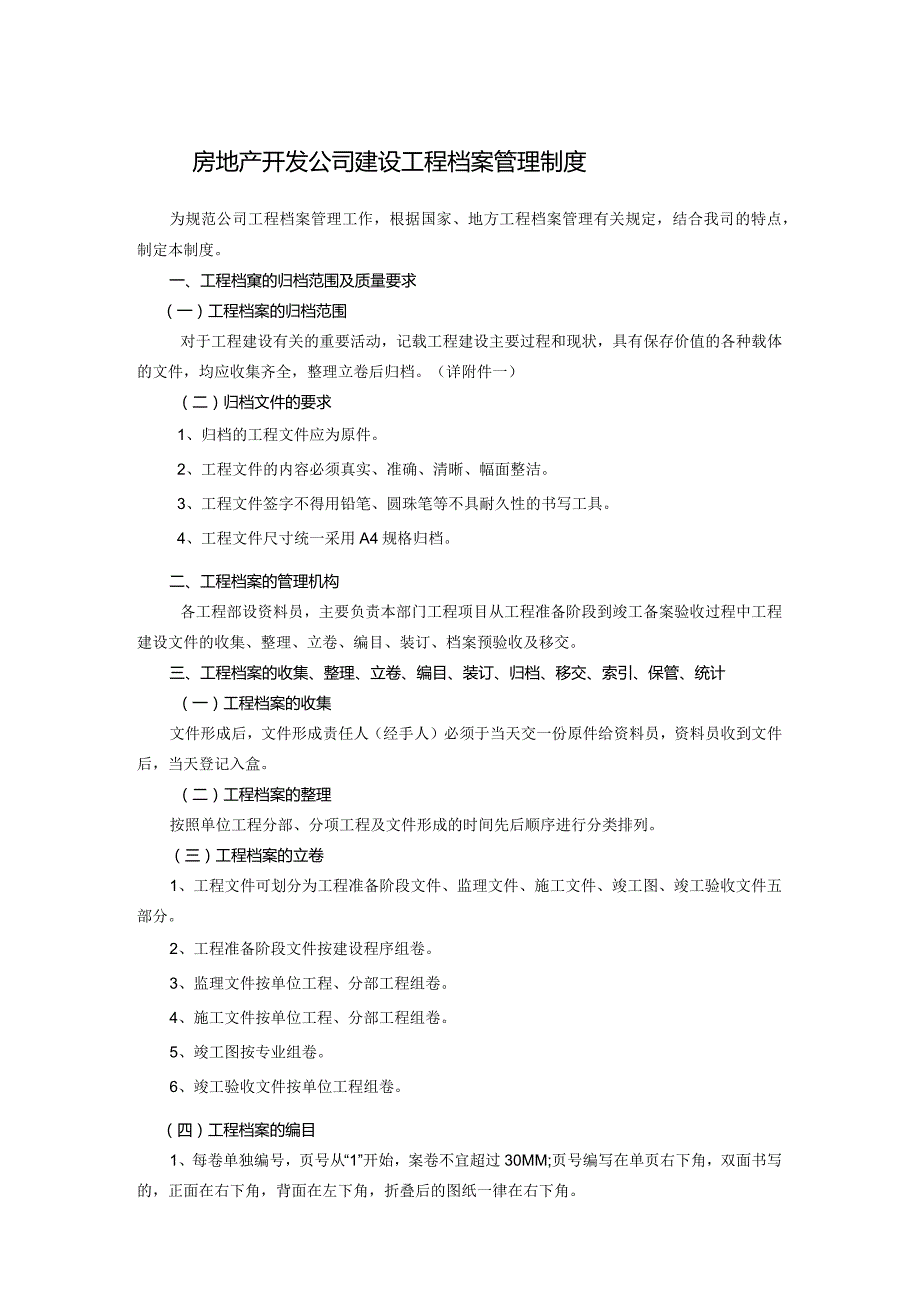 房地产开发公司建设工程档案管理制度

为规范公司工程档案管理工作，根据国家、地方工程档案管理有关规定，结合我司的特点，制定本制度。

一、工程档窠的归档范围及质量要求

（一）工程档案的归档范围

对于工程建设有关的重要活动，记载工程建设主要过程和现状，具有保存价值的各种载体的文件，均应收集齐全，整理立卷后归档。（详附件一）

（二）归档文件的要求

1、归档的工程文件应为原件。

2、工程文件的内容必须真实、准确、清晰、幅面整洁。

3、工程文件签字不得用铅笔、圆珠笔等不具耐久性的书写工具。

4、工程文件尺寸统一采用A4规格归档。

二、工程档案的管理机构

各工程部设资料员，主要负责本部门工程项目从工程准备阶段到竣工备案验收过程中工程建设文件的收集、整理、立卷、编目、装订、档案预验收及移交。

三、工程档案的收集、整理、立卷、编目、装订、归档、移交、索引、保管、统计

（一）工程档案的收集

文件形成后，文件形成责任人（经手人）必须于当天交一份原件给资料员，资料员收到文件后，当天登记入盒。

（二）工程档案的整理

按照单位工程分部、分项工程及文件形成的时间先后顺序进行分类排列。

（三）工程档案的立卷

1、工程文件可划分为工程准备阶段文件、监理文件、施工文件、竣工图、竣工验收文件五部分。

2、工程准备阶段文件按建设程序组卷。

3、监理文件按单位工程、分部工程组卷。

4、施工文件按单位工程、分部工程组卷。

5、竣工图按专业组卷。

6、竣工验收文件按单位工程组卷。

（四）工程档案的编目

1、每卷单独编号，页号从“1”开始，案卷不宜超过30MM;页号编写在单页右下角，双面书写的，正面在右下角，背面在左下角，折叠后的图纸一律在右下角。